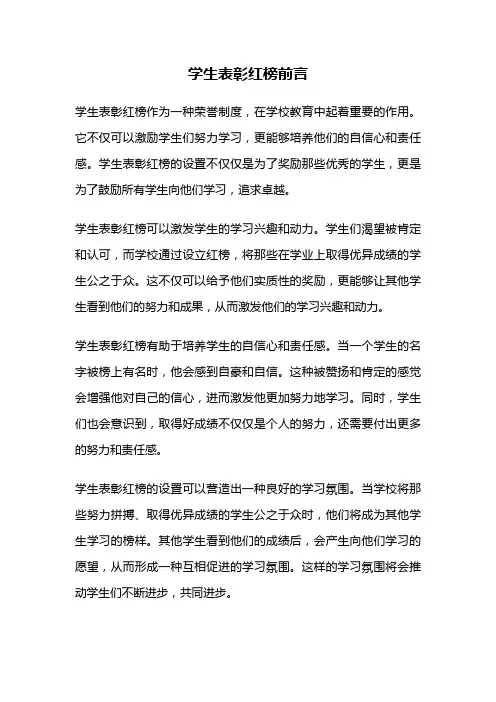 学生表彰红榜前言

学生表彰红榜作为一种荣誉制度，在学校教育中起着重要的作用。它不仅可以激励学生们努力学习，更能够培养他们的自信心和责任感。学生表彰红榜的设置不仅仅是为了奖励那些优秀的学生，更是为了鼓励所有学生向他们学习，追求卓越。

学生表彰红榜可以激发学生的学习兴趣和动力。学生们渴望被肯定和认可，而学校通过设立红榜，将那些在学业上取得优异成绩的学生公之于众。这不仅可以给予他们实质性的奖励，更能够让其他学生看到他们的努力和成果，从而激发他们的学习兴趣和动力。

学生表彰红榜有助于培养学生的自信心和责任感。当一个学生的名字被榜上有名时，他会感到自豪和自信。这种被赞扬和肯定的感觉会增强他对自己的信心，进而激发他更加努力地学习。同时，学生们也会意识到，取得好成绩不仅仅是个人的努力，还需要付出更多的努力和责任感。

学生表彰红榜的设置可以营造出一种良好的学习氛围。当学校将那些努力拼搏、取得优异成绩的学生公之于众时，他们将成为其他学生学习的榜样。其他学生看到他们的成绩后，会产生向他们学习的愿望，从而形成一种互相促进的学习氛围。这样的学习氛围将会推动学生们不断进步，共同进步。